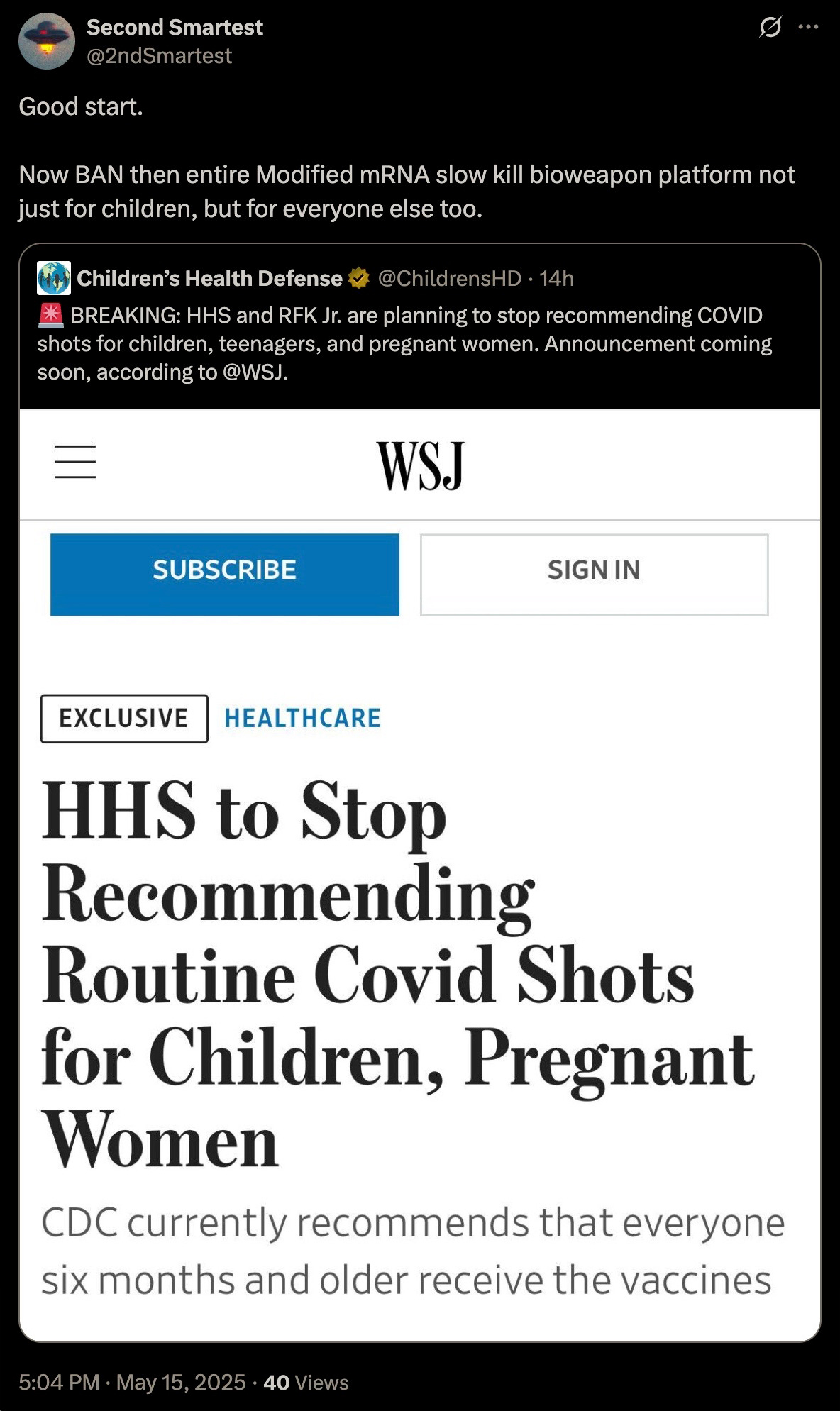 Second Smartest
@2ndSmartest

Good start.

Now BAN then entire Modified mRNA slow kill bioweapon platform not just for children, but for everyone else too.

Children's Health Defense @ChildrensHD · 14h
🚨 BREAKING: HHS and RFK Jr. are planning to stop recommending COVID shots for children, teenagers, and pregnant women. Announcement coming soon, according to @WSJ.

WSJ

SUBSCRIBE

SIGN IN

EXCLUSIVE HEALTHCARE

HHS to Stop Recommending Routine Covid Shots for Children, Pregnant Women

CDC currently recommends that everyone six months and older receive the vaccines

5:04 PM · May 15, 2025 · 40 Views